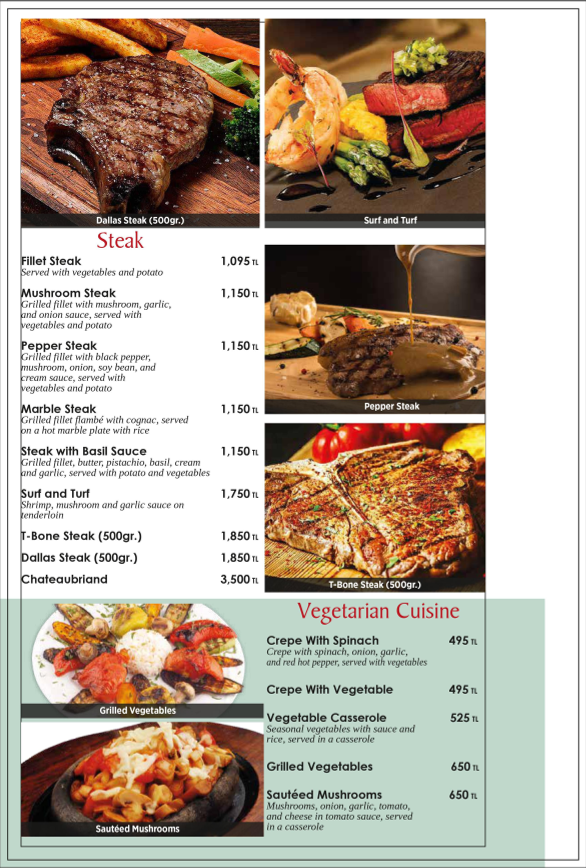 Dallas Steak (500gr.)

Surf and Turf

Steak

Fillet Steak 1,095 TL
Served with vegetables and potato

Mushroom Steak 1,150 TL
Grilled fillet with mushroom, garlic, and onion sauce, served with vegetables and potato

Pepper Steak 1,150 TL
Grilled fillet with black pepper, mushroom, onion, soy bean, and cream sauce, served with vegetables and potato

Marble Steak 1,150 TL
Grilled fillet flambé with cognac, served on a hot marble plate with rice

Steak with Basil Sauce 1,150 TL
Grilled fillet, butter, pistachio, basil, cream and garlic, served with potato and vegetables

Surf and Turf 1,750 TL
Shrimp, mushroom and garlic sauce on tenderloin

T-Bone Steak (500gr.) 1,850 TL

Dallas Steak (500gr.) 1,850 TL

Chateaubriand 3,500 TL

Pepper Steak

T-Bone Steak (500gr.)

Grilled Vegetables

Sautéed Mushrooms

Vegetarian Cuisine

Crepe With Spinach 495 TL
Crepe with spinach, onion, garlic, and red hot pepper, served with vegetables

Crepe With Vegetable 495 TL

Vegetable Casserole 525 TL
Seasonal vegetables with sauce and rice, served in a casserole

Grilled Vegetables 650 TL

Sautéed Mushrooms 650 TL
Mushrooms, onion, garlic, tomato, and cheese in tomato sauce, served in a casserole